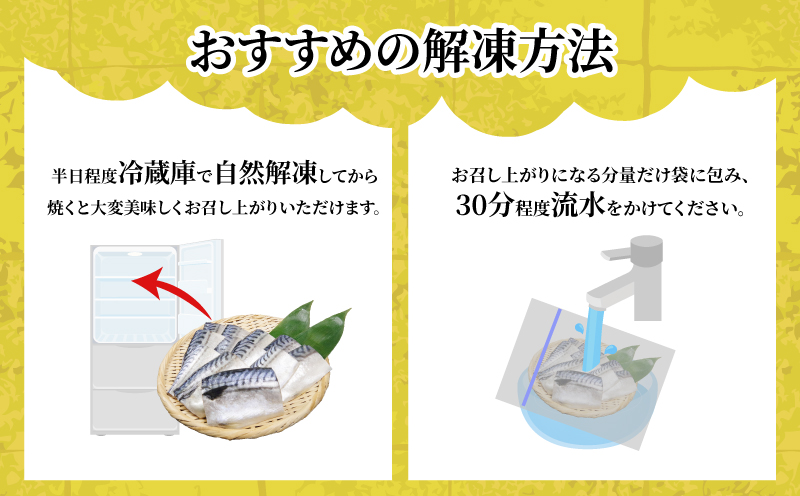 おすすめの解凍方法

半日程度冷蔵庫で自然解凍してから焼くと大変美味しくお召し上がりいただけます。

お召し上がりになる分量だけ袋に包み、30分程度流水をかけてください。